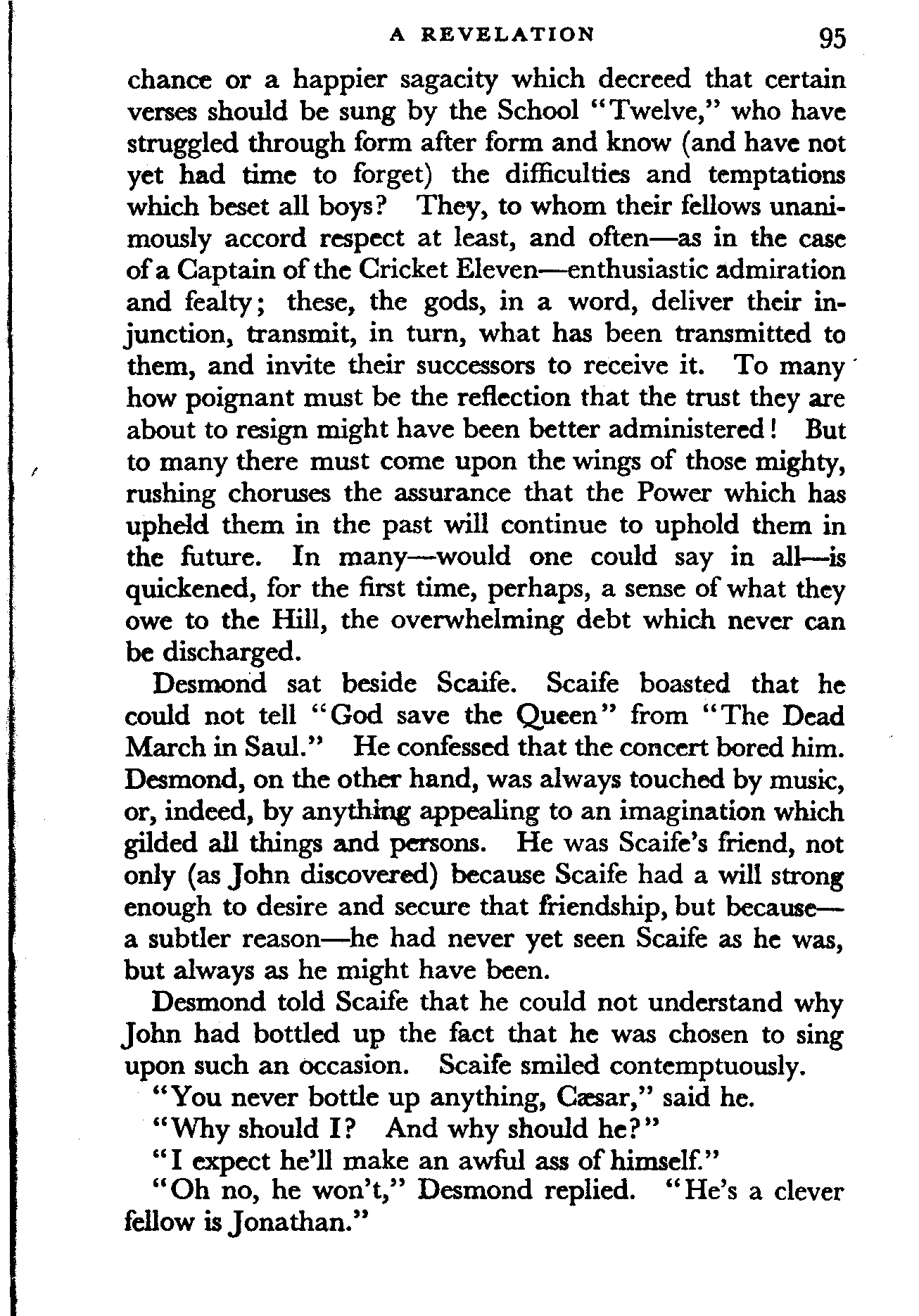 A REVELATION 95

chance or a happier sagacity which decreed that certain verses should be sung by the School "Twelve," who have struggled through form after form and know (and have not yet had time to forget) the difficulties and temptations which beset all boys? They, to whom their fellows unanimously accord respect at least, and often—as in the case of a Captain of the Cricket Eleven—enthusiastic admiration and fealty; these, the gods, in a word, deliver their injunction, transmit, in turn, what has been transmitted to them, and invite their successors to receive it. To many how poignant must be the reflection that the trust they are about to resign might have been better administered! But to many there must come upon the wings of those mighty, rushing choruses the assurance that the Power which has upheld them in the past will continue to uphold them in the future. In many—would one could say in all—is quickened, for the first time, perhaps, a sense of what they owe to the Hill, the overwhelming debt which never can be discharged.

Desmond sat beside Scaife. Scaife boasted that he could not tell "God save the Queen" from "The Dead March in Saul." He confessed that the concert bored him. Desmond, on the other hand, was always touched by music, or, indeed, by anything appealing to an imagination which gilded all things and persons. He was Scaife's friend, not only (as John discovered) because Scaife had a will strong enough to desire and secure that friendship, but because—a subtler reason—he had never yet seen Scaife as he was, but always as he might have been.

Desmond told Scaife that he could not understand why John had bottled up the fact that he was chosen to sing upon such an occasion. Scaife smiled contemptuously.

"You never bottle up anything, Cæsar," said he.

"Why should I? And why should he?"

"I expect he'll make an awful ass of himself."

"Oh no, he won't," Desmond replied. "He's a clever fellow is Jonathan."